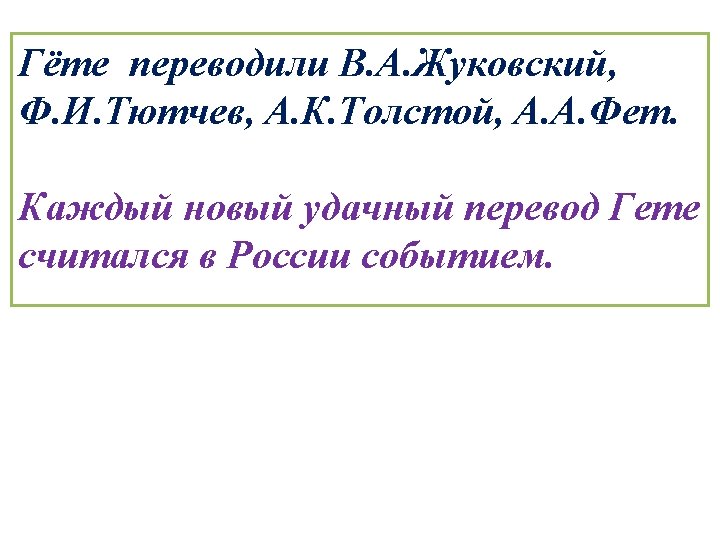 Гёте переводили В.А.Жуковский, Ф.И.Тютчев, А.К.Толстой, А.А.Фет.

Каждый новый удачный перевод Гете считался в России событием.